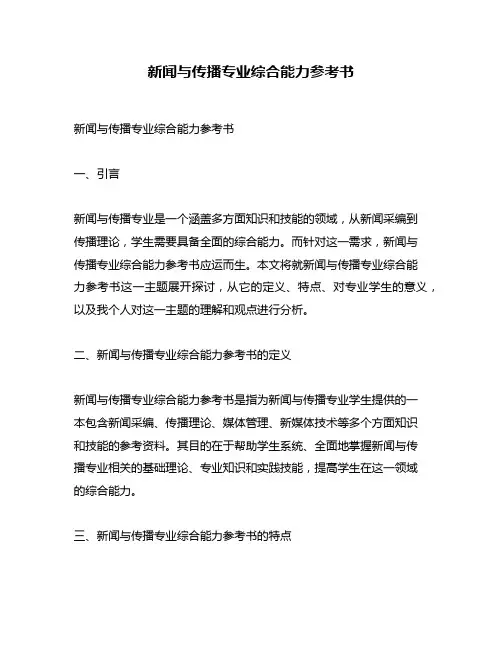 新闻与传播专业综合能力参考书

新闻与传播专业综合能力参考书

一、引言

新闻与传播专业是一个涵盖多方面知识和技能的领域，从新闻采编到传播理论，学生需要具备全面的综合能力。而针对这一需求，新闻与传播专业综合能力参考书应运而生。本文将就新闻与传播专业综合能力参考书这一主题展开探讨，从它的定义、特点、对专业学生的意义，以及我个人对这一主题的理解和观点进行分析。

二、新闻与传播专业综合能力参考书的定义

新闻与传播专业综合能力参考书是指为新闻与传播专业学生提供的一本包含新闻采编、传播理论、媒体管理、新媒体技术等多个方面知识和技能的参考资料。其目的在于帮助学生系统、全面地掌握新闻与传播专业相关的基础理论、专业知识和实践技能，提高学生在这一领域的综合能力。

三、新闻与传播专业综合能力参考书的特点